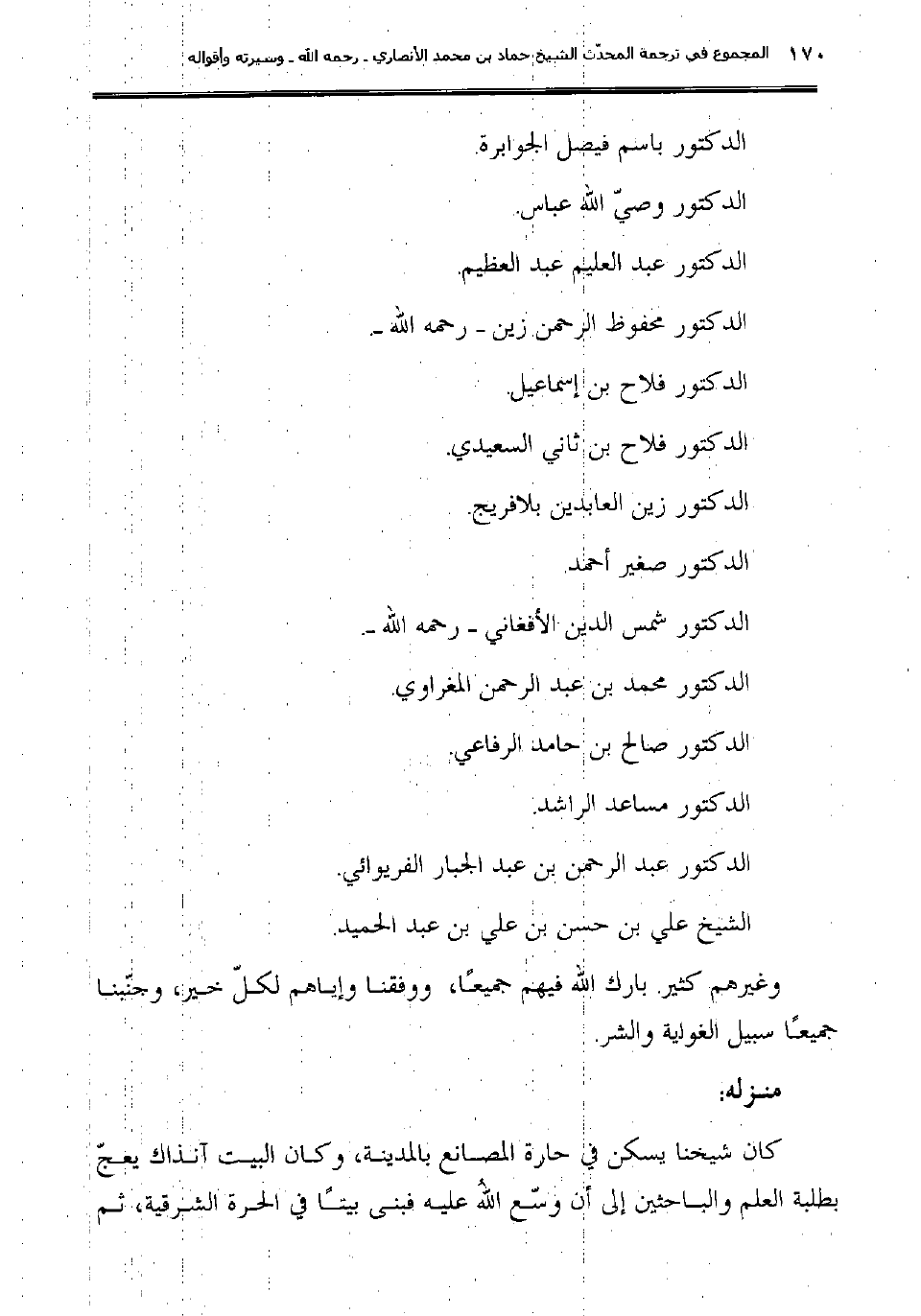 ١٧٠ المجموع في ترجمة المحدّث الشيخ حماد بن محمد الأنصاري ـ رحمه الله ـ وسيرته وأقواله

الدكتور باسم فيصل الجوابرة.

الدكتور وصيّ الله عباس.

الدكتور عبد العليم عبد العظيم.

الدكتور محفوظ الرحمن زين ـ رحمه الله ـ.

الدكتور فلاح بن إسماعيل.

الدكتور فلاح بن ثاني السعيدي.

الدكتور زين العابدين بلافريج.

الدكتور صغير أحمد.

الدكتور شمس الدين الأفغاني ـ رحمه الله ـ.

الدكتور محمد بن عبد الرحمن المغراوي.

الدكتور صالح بن حامد الرفاعي.

الدكتور مساعد الراشد.

الدكتور عبد الرحمن بن عبد الجبار الفريوائي.

الشيخ علي بن حسن بن علي بن عبد الحميد.

وغيرهم كثير. بارك الله فيهم جميعًا، ووفقنا وإياهم لكلّ خير، وجنّبنا جميعًا سبيل الغواية والشر.

منزله:

كان شيخنا يسكن في حارة المصانع بالمدينة، وكان البيت آنذاك يعجّ بطلبة العلم والباحثين إلى أن وسّع الله عليه فبنى بيتًا في الحرة الشرقية، ثم